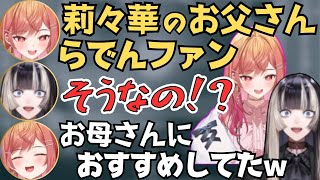 莉々華のお父さん
らでんファン

そうなの!?

お母さんに
おすすめしてたw